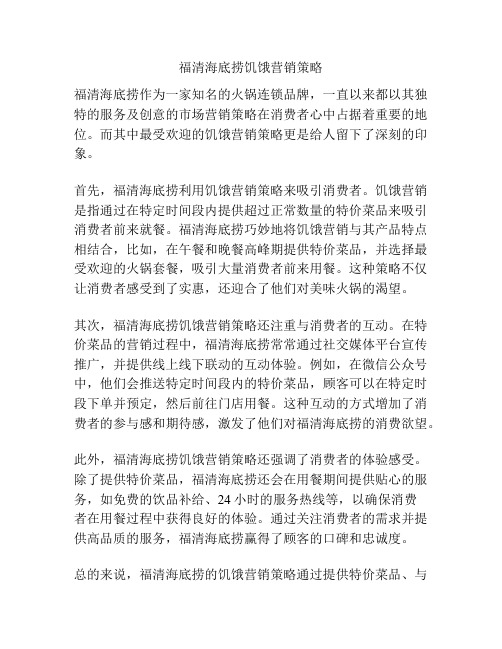 福清海底捞饥饿营销策略

福清海底捞作为一家知名的火锅连锁品牌，一直以来都以其独特的服务及创意的市场营销策略在消费者心中占据着重要的地位。而其中最受欢迎的饥饿营销策略更是给人留下了深刻的印象。

首先，福清海底捞利用饥饿营销策略来吸引消费者。饥饿营销是指通过在特定时间段内提供超过正常数量的特价菜品来吸引消费者前来就餐。福清海底捞巧妙地将饥饿营销与其产品特点相结合，比如，在午餐和晚餐高峰期提供特价菜品，并选择最受欢迎的火锅套餐，吸引大量消费者前来用餐。这种策略不仅让消费者感受到了实惠，还迎合了他们对美味火锅的渴望。

其次，福清海底捞饥饿营销策略还注重与消费者的互动。在特价菜品的营销过程中，福清海底捞常常通过社交媒体平台宣传推广，并提供线上线下联动的互动体验。例如，在微信公众号中，他们会推送特定时间段内的特价菜品，顾客可以在特定时段下单并预定，然后前往门店用餐。这种互动的方式增加了消费者的参与感和期待感，激发了他们对福清海底捞的消费欲望。

此外，福清海底捞饥饿营销策略还强调了消费者的体验感受。除了提供特价菜品，福清海底捞还会在用餐期间提供贴心的服务，如免费的饮品补给、24 小时的服务热线等，以确保消费者在用餐过程中获得良好的体验。通过关注消费者的需求并提供高品质的服务，福清海底捞赢得了顾客的口碑和忠诚度。

总的来说，福清海底捞的饥饿营销策略通过提供特价菜品、与